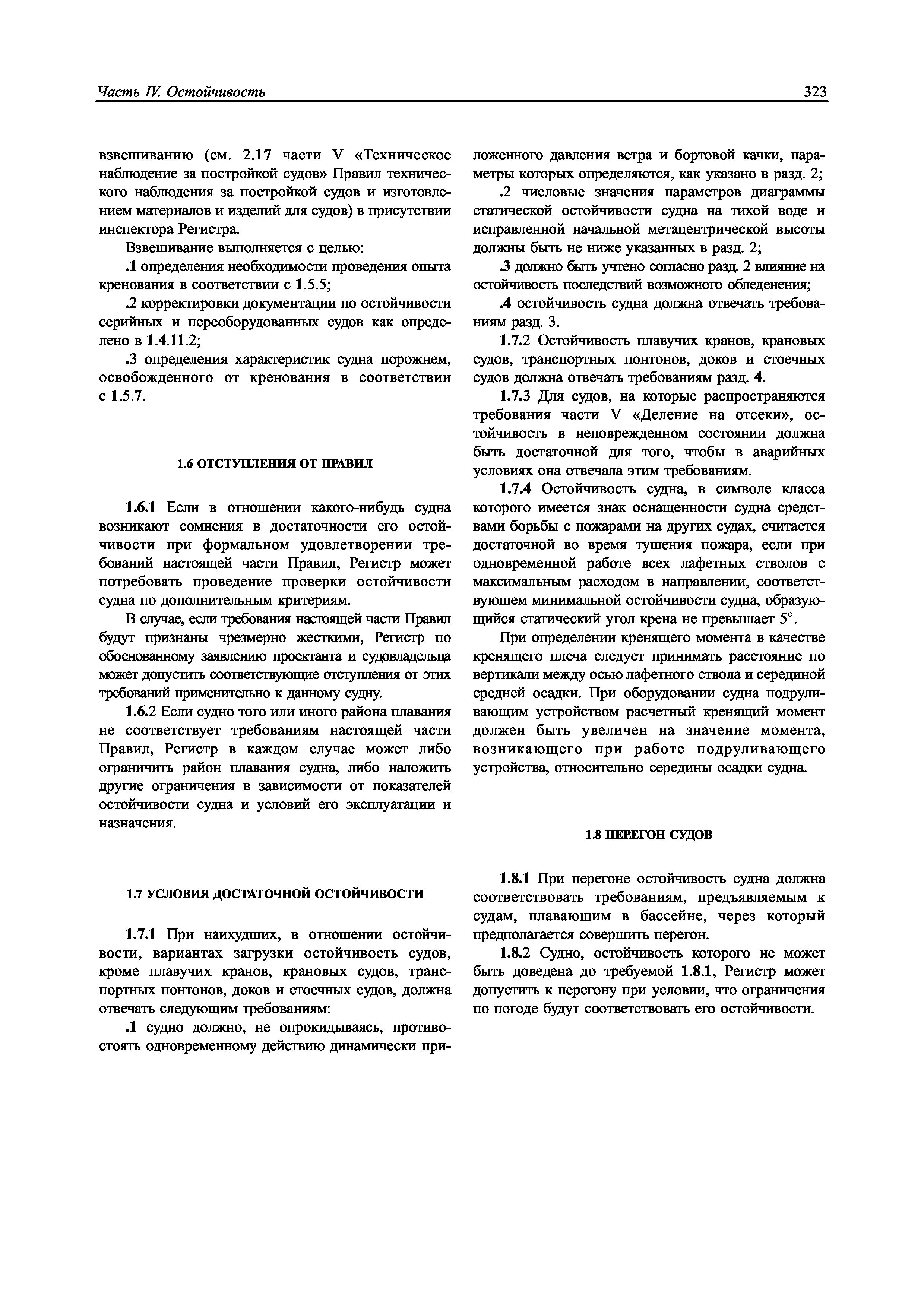 Часть IV. Остойчивость

323

взвешиванию (см. 2.17 части V «Техническое наблюдение за постройкой судов» Правил технического наблюдения за постройкой судов и изготовлением материалов и изделий для судов) в присутствии инспектора Регистра.

Взвешивание выполняется с целью:

.1 определения необходимости проведения опыта кренования в соответствии с 1.5.5;

.2 корректировки документации по остойчивости серийных и переоборудованных судов как определено в 1.4.11.2;

.3 определения характеристик судна порожнем, освобожденного от кренования в соответствии с 1.5.7.

1.6 ОТСТУПЛЕНИЯ ОТ ПРАВИЛ

1.6.1 Если в отношении какого-нибудь судна возникают сомнения в достаточности его остойчивости при формальном удовлетворении требований настоящей части Правил, Регистр может потребовать проведение проверки остойчивости судна по дополнительным критериям.

В случае, если требования настоящей части Правил будут признаны чрезмерно жесткими, Регистр по обоснованному заявлению проектанта и судовладельца может допустить соответствующие отступления от этих требований применительно к данному судну.

1.6.2 Если судно того или иного района плавания не соответствует требованиям настоящей части Правил, Регистр в каждом случае может либо ограничить район плавания судна, либо наложить другие ограничения в зависимости от показателей остойчивости судна и условий его эксплуатации и назначения.

1.7 УСЛОВИЯ ДОСТАТОЧНОЙ ОСТОЙЧИВОСТИ

1.7.1 При наихудших, в отношении остойчивости, вариантах загрузки остойчивость судов, кроме плавучих кранов, крановых судов, транспортных понтонов, доков и стоечных судов, должна отвечать следующим требованиям:

.1 судно должно, не опрокидываясь, противостоять одновременному действию динамически приложенного давления ветра и бортовой качки, параметры которых определяются, как указано в разд. 2;

.2 числовые значения параметров диаграммы статической остойчивости судна на тихой воде и исправленной начальной метацентрической высоты должны быть не ниже указанных в разд. 2;

.3 должно быть учтено согласно разд. 2 влияние на остойчивость последствий возможного обледенения;

.4 остойчивость судна должна отвечать требованиям разд. 3.

1.7.2 Остойчивость плавучих кранов, крановых судов, транспортных понтонов, доков и стоечных судов должна отвечать требованиям разд. 4.

1.7.3 Для судов, на которые распространяются требования части V «Деление на отсеки», остойчивость в неповрежденном состоянии должна быть достаточной для того, чтобы в аварийных условиях она отвечала этим требованиям.

1.7.4 Остойчивость судна, в символе класса которого имеется знак оснащенности судна средствами борьбы с пожарами на других судах, считается достаточной во время тушения пожара, если при одновременной работе всех лафетных стволов с максимальным расходом в направлении, соответствующем минимальной остойчивости судна, образующийся статический угол крена не превышает 5°.

При определении кренящего момента в качестве кренящего плеча следует принимать расстояние по вертикали между осью лафетного ствола и серединой средней осадки. При оборудовании судна подруливающим устройством расчетный кренящий момент должен быть увеличен на значение момента, возникающего при работе подруливающего устройства, относительно середины осадки судна.

1.8 ПЕРЕГОН СУДОВ

1.8.1 При перегоне остойчивость судна должна соответствовать требованиям, предъявляемым к судам, плавающим в бассейне, через который предполагается совершить перегон.

1.8.2 Судно, остойчивость которого не может быть доведена до требуемой 1.8.1, Регистр может допустить к перегону при условии, что ограничения по погоде будут соответствовать его остойчивости.